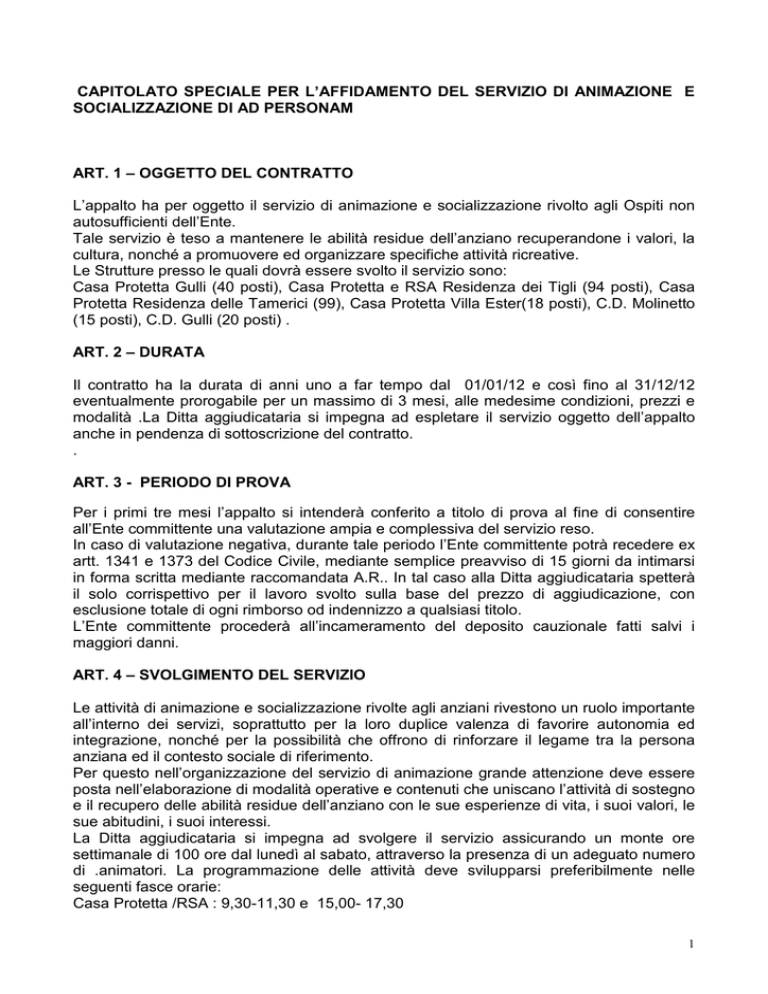 CAPITOLATO SPECIALE PER L'AFFIDAMENTO DEL SERVIZIO DI ANIMAZIONE E SOCIALIZZAZIONE DI AD PERSONAM

ART. 1 – OGGETTO DEL CONTRATTO

L'appalto ha per oggetto il servizio di animazione e socializzazione rivolto agli Ospiti non autosufficienti dell'Ente.
Tale servizio è teso a mantenere le abilità residue dell'anziano recuperandone i valori, la cultura, nonché a promuovere ed organizzare specifiche attività ricreative.
Le Strutture presso le quali dovrà essere svolto il servizio sono:
Casa Protetta Gulli (40 posti), Casa Protetta e RSA Residenza dei Tigli (94 posti), Casa Protetta Residenza delle Tamerici (99), Casa Protetta Villa Ester(18 posti), C.D. Molinetto (15 posti), C.D. Gulli (20 posti) .

ART. 2 – DURATA

Il contratto ha la durata di anni uno a far tempo dal 01/01/12 e così fino al 31/12/12 eventualmente prorogabile per un massimo di 3 mesi, alle medesime condizioni, prezzi e modalità .La Ditta aggiudicataria si impegna ad espletare il servizio oggetto dell'appalto anche in pendenza di sottoscrizione del contratto.
.

ART. 3 - PERIODO DI PROVA

Per i primi tre mesi l'appalto si intenderà conferito a titolo di prova al fine di consentire all'Ente committente una valutazione ampia e complessiva del servizio reso.
In caso di valutazione negativa, durante tale periodo l'Ente committente potrà recedere ex artt. 1341 e 1373 del Codice Civile, mediante semplice preavviso di 15 giorni da intimarsi in forma scritta mediante raccomandata A.R.. In tal caso alla Ditta aggiudicataria spetterà il solo corrispettivo per il lavoro svolto sulla base del prezzo di aggiudicazione, con esclusione totale di ogni rimborso od indennizzo a qualsiasi titolo.
L'Ente committente procederà all'incameramento del deposito cauzionale fatti salvi i maggiori danni.

ART. 4 – SVOLGIMENTO DEL SERVIZIO

Le attività di animazione e socializzazione rivolte agli anziani rivestono un ruolo importante all'interno dei servizi, soprattutto per la loro duplice valenza di favorire autonomia ed integrazione, nonché per la possibilità che offrono di rinforzare il legame tra la persona anziana ed il contesto sociale di riferimento.
Per questo nell'organizzazione del servizio di animazione grande attenzione deve essere posta nell'elaborazione di modalità operative e contenuti che uniscano l'attività di sostegno e il recupero delle abilità residue dell'anziano con le sue esperienze di vita, i suoi valori, le sue abitudini, i suoi interessi.
La Ditta aggiudicataria si impegna ad svolgere il servizio assicurando un monte ore settimanale di 100 ore dal lunedì al sabato, attraverso la presenza di un adeguato numero di .animatori. La programmazione delle attività deve svilupparsi preferibilmente nelle seguenti fasce orarie:
Casa Protetta /RSA : 9,30-11,30 e 15,00- 17,30

1